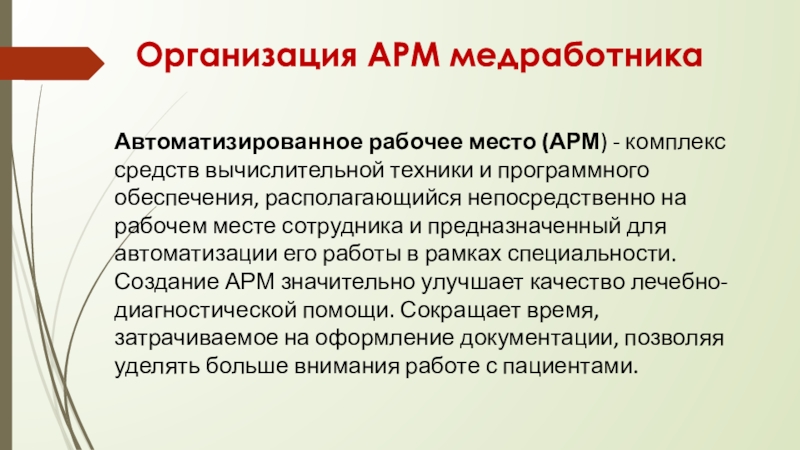 Организация АРМ медработника

Автоматизированное рабочее место (АРМ) - комплекс средств вычислительной техники и программного обеспечения, располагающийся непосредственно на рабочем месте сотрудника и предназначенный для автоматизации его работы в рамках специальности. Создание АРМ значительно улучшает качество лечебно-диагностической помощи. Сокращает время, затрачиваемое на оформление документации, позволяя уделять больше внимания работе с пациентами.